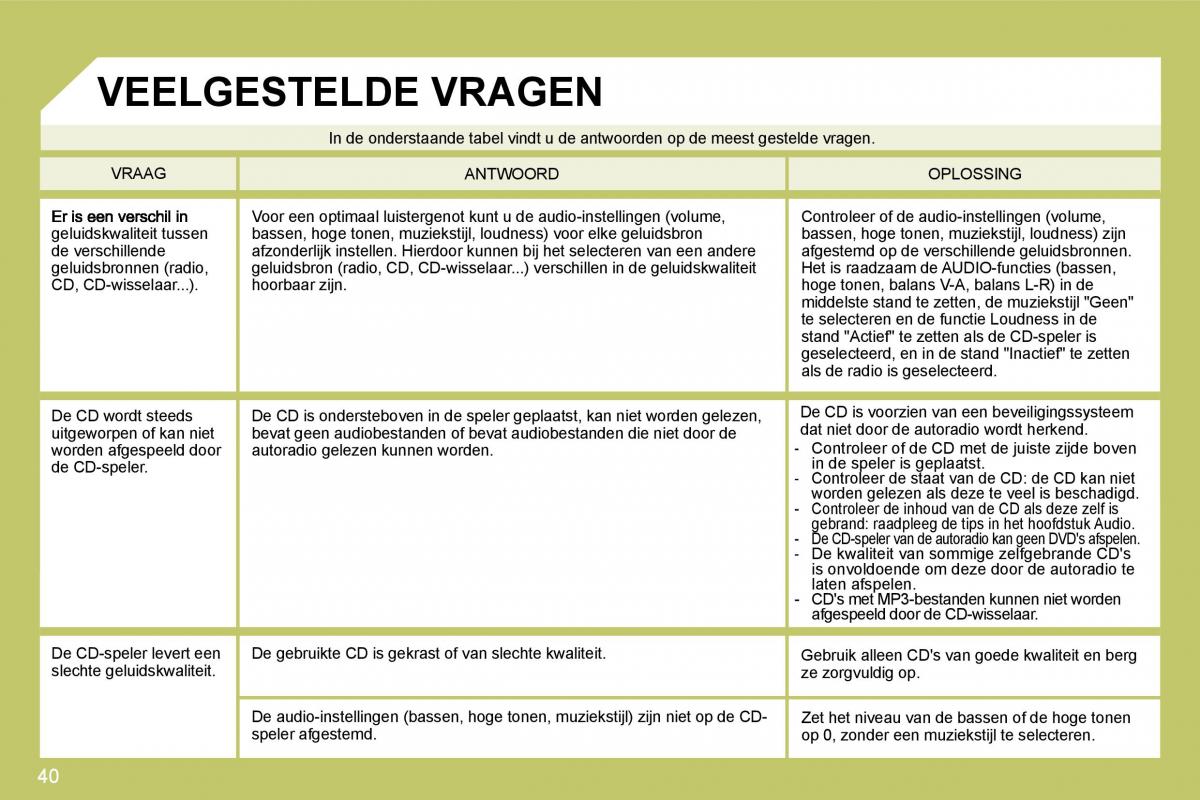 VEELGESTELDE VRAGEN

In de onderstaande tabel vindt u de antwoorden op de meest gestelde vragen.

| VRAAG | ANTWOORD | OPLOSSING |
|---|---|---|
| Er is een verschil in geluidskwaliteit tussen de verschillende geluidsbronnen (radio, CD, CD-wisselaar...). | Voor een optimaal luistergenot kunt u de audio-instellingen (volume, bassen, hoge tonen, muziekstijl, loudness) voor elke geluidsbron afzonderlijk instellen. Hierdoor kunnen bij het selecteren van een andere geluidsbron (radio, CD, CD-wisselaar...) verschillen in de geluidskwaliteit hoorbaar zijn. | Controleer of de audio-instellingen (volume, bassen, hoge tonen, muziekstijl, loudness) zijn afgestemd op de verschillende geluidsbronnen. Het is raadzaam de AUDIO-functies (bassen, hoge tonen, balans V-A, balans L-R) in de middelste stand te zetten, de muziekstijl "Geen" te selecteren en de functie Loudness in de stand "Actief" te zetten als de CD-speler is geselecteerd, en in de stand "Inactief" te zetten als de radio is geselecteerd. |
| De CD wordt steeds uitgeworpen of kan niet worden afgespeeld door de CD-speler. | De CD is ondersteboven in de speler geplaatst, kan niet worden gelezen, bevat geen audiobestanden of bevat audiobestanden die niet door de autoradio gelezen kunnen worden. | De CD is voorzien van een beveiligingssysteem dat niet door de autoradio wordt herkend. - Controleer of de CD met de juiste zijde boven in de speler is geplaatst. - Controleer de staat van de CD: de CD kan niet worden gelezen als deze te veel is beschadigd. - Controleer de inhoud van de CD als deze zelf is gebrand: raadpleeg de tips in het hoofdstuk Audio. - De CD-speler van de autoradio kan geen DVD's afspelen. - De kwaliteit van sommige zelfgebrande CD's is onvoldoende om deze door de autoradio te laten afspelen. - CD's met MP3-bestanden kunnen niet worden afgespeeld door de CD-wisselaar. |
| De CD-speler levert een slechte geluidskwaliteit. | De gebruikte CD is gekrast of van slechte kwaliteit. | Gebruik alleen CD's van goede kwaliteit en berg ze zorgvuldig op. |
| | De audio-instellingen (bassen, hoge tonen, muziekstijl) zijn niet op de CD-speler afgestemd. | Zet het niveau van de bassen of de hoge tonen op 0, zonder een muziekstijl te selecteren. |

40